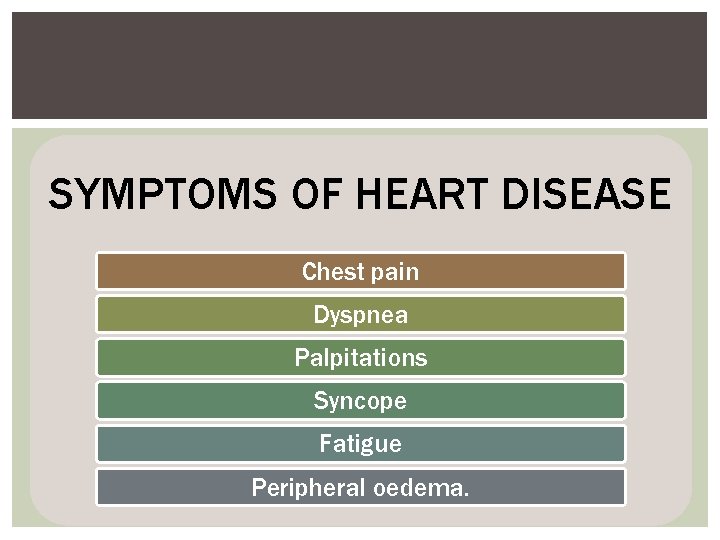 SYMPTOMS OF HEART DISEASE

Chest pain

Dyspnea

Palpitations

Syncope

Fatigue

Peripheral oedema.